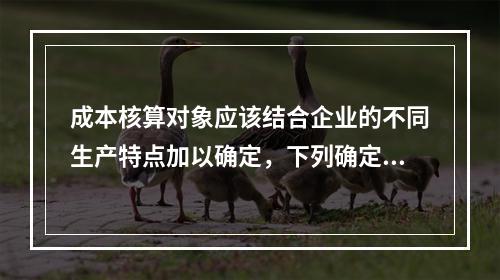 成本核算对象应该结合企业的不同生产特点加以确定，下列确定...